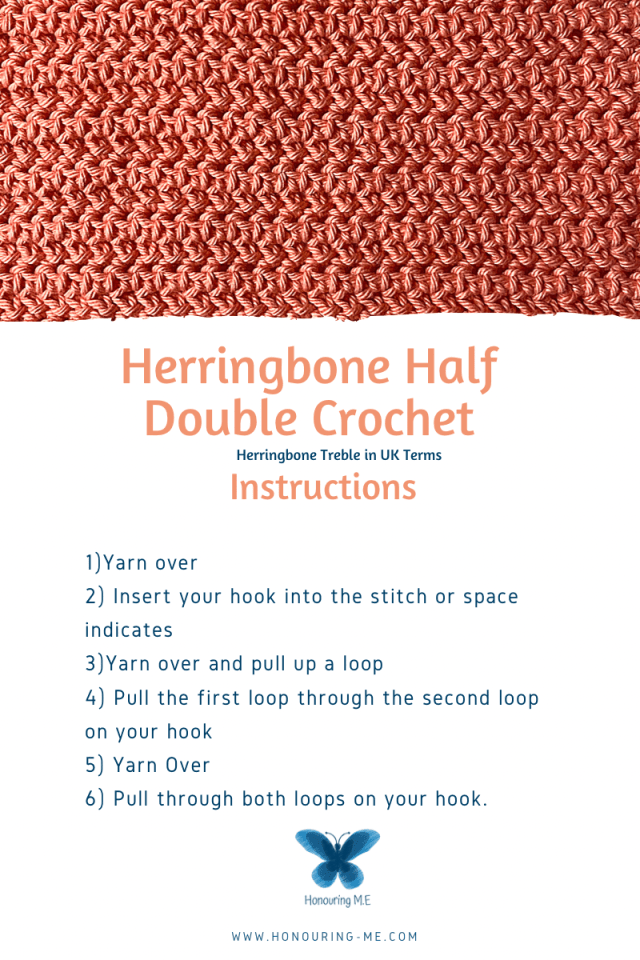 Herringbone Half Double Crochet

Herringbone Treble in UK Terms

Instructions

1)Yarn over
2) Insert your hook into the stitch or space indicates
3)Yarn over and pull up a loop
4) Pull the first loop through the second loop on your hook
5) Yarn Over
6) Pull through both loops on your hook.

Honouring M.E

WWW.HONOURING-ME.COM